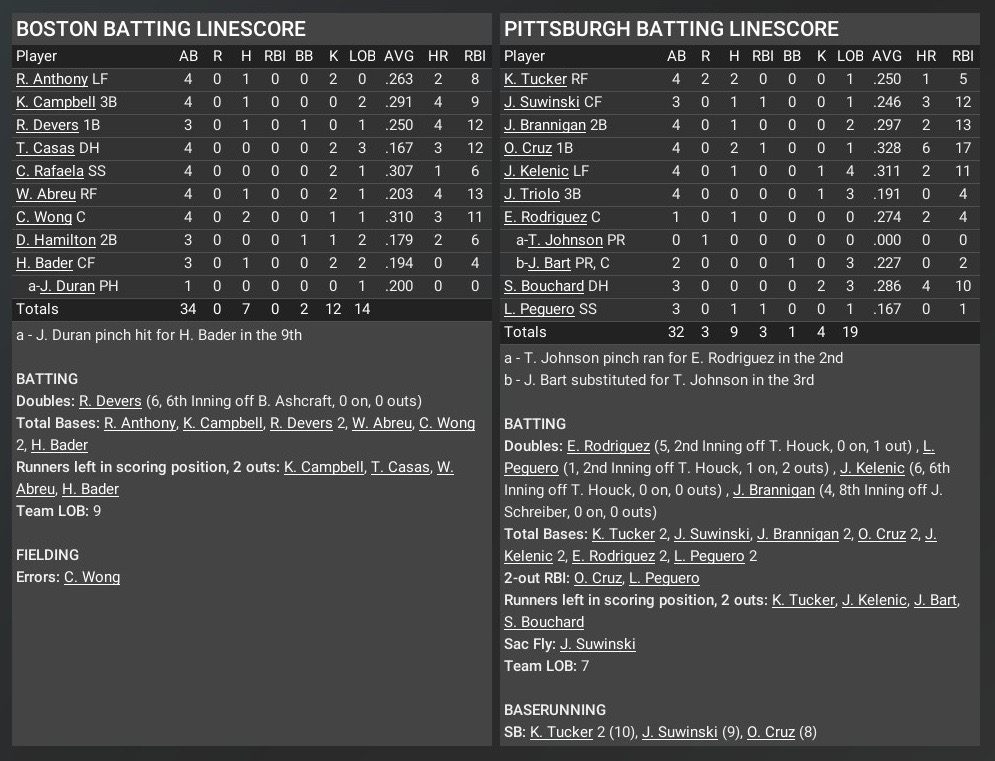 BOSTON BATTING LINESCORE

| Player | AB | R | H | RBI | BB | K | LOB | AVG | HR | RBI |
|---|---|---|---|---|---|---|---|---|---|---|
| R. Anthony LF | 4 | 0 | 1 | 0 | 0 | 2 | 0 | .263 | 2 | 8 |
| K. Campbell 3B | 4 | 0 | 1 | 0 | 0 | 0 | 2 | .291 | 4 | 9 |
| R. Devers 1B | 3 | 0 | 1 | 0 | 1 | 0 | 1 | .250 | 4 | 12 |
| T. Casas DH | 4 | 0 | 0 | 0 | 0 | 2 | 3 | .167 | 3 | 12 |
| C. Rafaela SS | 4 | 0 | 0 | 0 | 0 | 2 | 1 | .307 | 1 | 6 |
| W. Abreu RF | 4 | 0 | 1 | 0 | 0 | 2 | 1 | .203 | 4 | 13 |
| C. Wong C | 4 | 0 | 2 | 0 | 0 | 1 | 1 | .310 | 3 | 11 |
| D. Hamilton 2B | 3 | 0 | 0 | 0 | 1 | 1 | 2 | .179 | 2 | 6 |
| H. Bader CF | 3 | 0 | 1 | 0 | 0 | 2 | 2 | .194 | 0 | 4 |
| a-J. Duran PH | 1 | 0 | 0 | 0 | 0 | 0 | 1 | .200 | 0 | 0 |
| Totals | 34 | 0 | 7 | 0 | 2 | 12 | 14 | | | |

a - J. Duran pinch hit for H. Bader in the 9th

BATTING
Doubles: R. Devers (6, 6th Inning off B. Ashcraft, 0 on, 0 outs)
Total Bases: R. Anthony, K. Campbell, R. Devers 2, W. Abreu, C. Wong 2, H. Bader
Runners left in scoring position, 2 outs: K. Campbell, T. Casas, W. Abreu, H. Bader
Team LOB: 9

FIELDING
Errors: C. Wong

PITTSBURGH BATTING LINESCORE

| Player | AB | R | H | RBI | BB | K | LOB | AVG | HR | RBI |
|---|---|---|---|---|---|---|---|---|---|---|
| K. Tucker RF | 4 | 2 | 2 | 0 | 0 | 0 | 1 | .250 | 1 | 5 |
| J. Suwinski CF | 3 | 0 | 1 | 1 | 0 | 0 | 1 | .246 | 3 | 12 |
| J. Brannigan 2B | 4 | 0 | 1 | 0 | 0 | 0 | 2 | .297 | 2 | 13 |
| O. Cruz 1B | 4 | 0 | 2 | 1 | 0 | 0 | 1 | .328 | 6 | 17 |
| J. Kelenic LF | 4 | 0 | 1 | 0 | 0 | 1 | 4 | .311 | 2 | 11 |
| J. Triolo 3B | 4 | 0 | 0 | 0 | 0 | 1 | 3 | .191 | 0 | 4 |
| E. Rodriguez C | 1 | 0 | 1 | 0 | 0 | 0 | 0 | .274 | 2 | 4 |
| a-T. Johnson PR | 0 | 1 | 0 | 0 | 0 | 0 | 0 | .000 | 0 | 0 |
| b-J. Bart PR, C | 2 | 0 | 0 | 0 | 1 | 0 | 3 | .227 | 0 | 2 |
| S. Bouchard DH | 3 | 0 | 0 | 0 | 0 | 2 | 3 | .286 | 4 | 10 |
| L. Peguero SS | 3 | 0 | 1 | 1 | 0 | 0 | 1 | .167 | 0 | 1 |
| Totals | 32 | 3 | 9 | 3 | 1 | 4 | 19 | | | |

a - T. Johnson pinch ran for E. Rodriguez in the 2nd
b - J. Bart substituted for T. Johnson in the 3rd

BATTING
Doubles: E. Rodriguez (5, 2nd Inning off T. Houck, 0 on, 1 out) , L. Peguero (1, 2nd Inning off T. Houck, 1 on, 2 outs) , J. Kelenic (6, 6th Inning off T. Houck, 0 on, 0 outs) , J. Brannigan (4, 8th Inning off J. Schreiber, 0 on, 0 outs)
Total Bases: K. Tucker 2, J. Suwinski, J. Brannigan 2, O. Cruz 2, J. Kelenic 2, E. Rodriguez 2, L. Peguero 2
2-out RBI: O. Cruz, L. Peguero
Runners left in scoring position, 2 outs: K. Tucker, J. Kelenic, J. Bart, S. Bouchard
Sac Fly: J. Suwinski
Team LOB: 7

BASERUNNING
SB: K. Tucker 2 (10), J. Suwinski (9), O. Cruz (8)